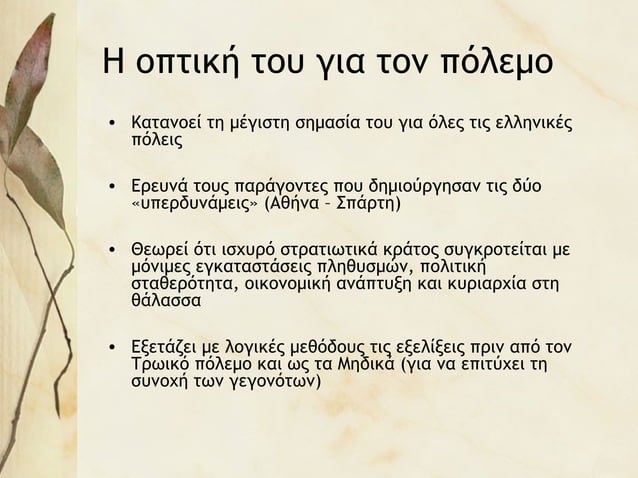 Η οπτική του για τον πόλεμο

• Κατανοεί τη μέγιστη σημασία του για όλες τις ελληνικές πόλεις

• Ερευνά τους παράγοντες που δημιούργησαν τις δύο «υπερδυνάμεις» (Αθήνα – Σπάρτη)

• Θεωρεί ότι ισχυρό στρατιωτικά κράτος συγκροτείται με μόνιμες εγκαταστάσεις πληθυσμών, πολιτική σταθερότητα, οικονομική ανάπτυξη και κυριαρχία στη θάλασσα

• Εξετάζει με λογικές μεθόδους τις εξελίξεις πριν από τον Τρωικό πόλεμο και ως τα Μηδικά (για να επιτύχει τη συνοχή των γεγονότων)